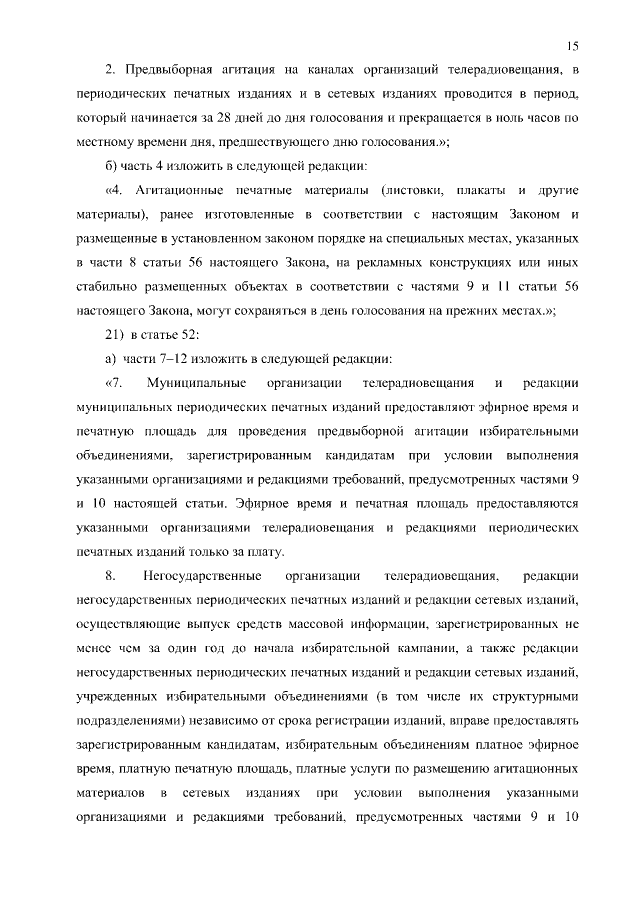 15

2. Предвыборная агитация на каналах организаций телерадиовещания, в периодических печатных изданиях и в сетевых изданиях проводится в период, который начинается за 28 дней до дня голосования и прекращается в ноль часов по местному времени дня, предшествующего дню голосования.»;

б) часть 4 изложить в следующей редакции:

«4. Агитационные печатные материалы (листовки, плакаты и другие материалы), ранее изготовленные в соответствии с настоящим Законом и размещенные в установленном законом порядке на специальных местах, указанных в части 8 статьи 56 настоящего Закона, на рекламных конструкциях или иных стабильно размещенных объектах в соответствии с частями 9 и 11 статьи 56 настоящего Закона, могут сохраняться в день голосования на прежних местах.»;

21) в статье 52:

а) части 7–12 изложить в следующей редакции:

«7. Муниципальные организации телерадиовещания и редакции муниципальных периодических печатных изданий предоставляют эфирное время и печатную площадь для проведения предвыборной агитации избирательными объединениями, зарегистрированным кандидатам при условии выполнения указанными организациями и редакциями требований, предусмотренных частями 9 и 10 настоящей статьи. Эфирное время и печатная площадь предоставляются указанными организациями телерадиовещания и редакциями периодических печатных изданий только за плату.

8. Негосударственные организации телерадиовещания, редакции негосударственных периодических печатных изданий и редакции сетевых изданий, осуществляющие выпуск средств массовой информации, зарегистрированных не менее чем за один год до начала избирательной кампании, а также редакции негосударственных периодических печатных изданий и редакции сетевых изданий, учрежденных избирательными объединениями (в том числе их структурными подразделениями) независимо от срока регистрации изданий, вправе предоставлять зарегистрированным кандидатам, избирательным объединениям платное эфирное время, платную печатную площадь, платные услуги по размещению агитационных материалов в сетевых изданиях при условии выполнения указанными организациями и редакциями требований, предусмотренных частями 9 и 10